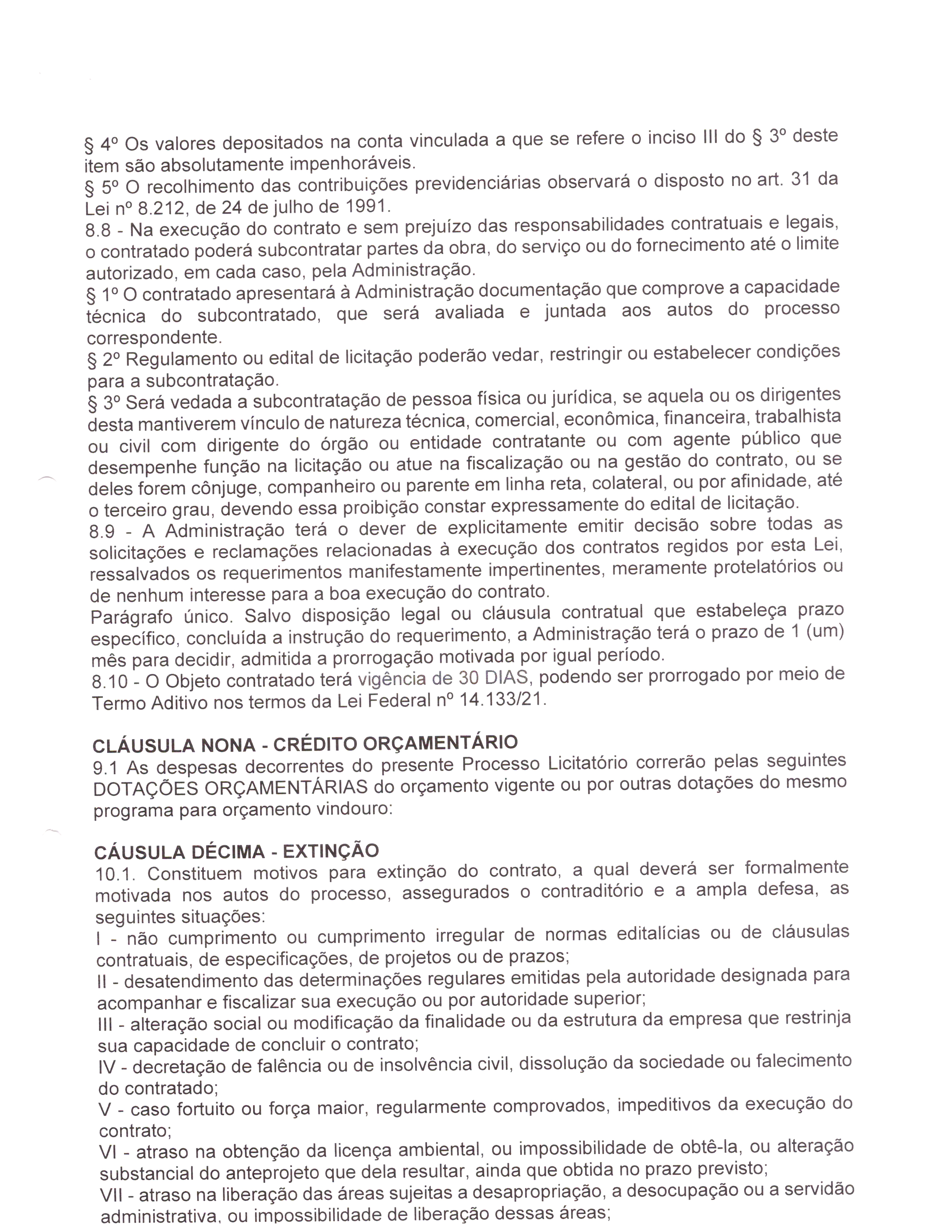 § 4º Os valores depositados na conta vinculada a que se refere o inciso III do § 3º deste item são absolutamente impenhoráveis.
§ 5º O recolhimento das contribuições previdenciárias observará o disposto no art. 31 da Lei nº 8.212, de 24 de julho de 1991.
8.8 - Na execução do contrato e sem prejuízo das responsabilidades contratuais e legais, o contratado poderá subcontratar partes da obra, do serviço ou do fornecimento até o limite autorizado, em cada caso, pela Administração.
§ 1º O contratado apresentará à Administração documentação que comprove a capacidade técnica do subcontratado, que será avaliada e juntada aos autos do processo correspondente.
§ 2º Regulamento ou edital de licitação poderão vedar, restringir ou estabelecer condições para a subcontratação.
§ 3º Será vedada a subcontratação de pessoa física ou jurídica, se aquela ou os dirigentes desta mantiverem vínculo de natureza técnica, comercial, econômica, financeira, trabalhista ou civil com dirigente do órgão ou entidade contratante ou com agente público que desempenhe função na licitação ou atue na fiscalização ou na gestão do contrato, ou se deles forem cônjuge, companheiro ou parente em linha reta, colateral, ou por afinidade, até o terceiro grau, devendo essa proibição constar expressamente do edital de licitação.
8.9 - A Administração terá o dever de explicitamente emitir decisão sobre todas as solicitações e reclamações relacionadas à execução dos contratos regidos por esta Lei, ressalvados os requerimentos manifestamente impertinentes, meramente protelatórios ou de nenhum interesse para a boa execução do contrato.
Parágrafo único. Salvo disposição legal ou cláusula contratual que estabeleça prazo específico, concluída a instrução do requerimento, a Administração terá o prazo de 1 (um) mês para decidir, admitida a prorrogação motivada por igual período.
8.10 - O Objeto contratado terá vigência de 30 DIAS, podendo ser prorrogado por meio de Termo Aditivo nos termos da Lei Federal nº 14.133/21.

CLÁUSULA NONA - CRÉDITO ORÇAMENTÁRIO
9.1 As despesas decorrentes do presente Processo Licitatório correrão pelas seguintes DOTAÇÕES ORÇAMENTÁRIAS do orçamento vigente ou por outras dotações do mesmo programa para orçamento vindouro:

CÁUSULA DÉCIMA - EXTINÇÃO
10.1. Constituem motivos para extinção do contrato, a qual deverá ser formalmente motivada nos autos do processo, assegurados o contraditório e a ampla defesa, as seguintes situações:
I - não cumprimento ou cumprimento irregular de normas editalícias ou de cláusulas contratuais, de especificações, de projetos ou de prazos;
II - desatendimento das determinações regulares emitidas pela autoridade designada para acompanhar e fiscalizar sua execução ou por autoridade superior;
III - alteração social ou modificação da finalidade ou da estrutura da empresa que restrinja sua capacidade de concluir o contrato;
IV - decretação de falência ou de insolvência civil, dissolução da sociedade ou falecimento do contratado;
V - caso fortuito ou força maior, regularmente comprovados, impeditivos da execução do contrato;
VI - atraso na obtenção da licença ambiental, ou impossibilidade de obtê-la, ou alteração substancial do anteprojeto que dela resultar, ainda que obtida no prazo previsto;
VII - atraso na liberação das áreas sujeitas a desapropriação, a desocupação ou a servidão administrativa, ou impossibilidade de liberação dessas áreas;